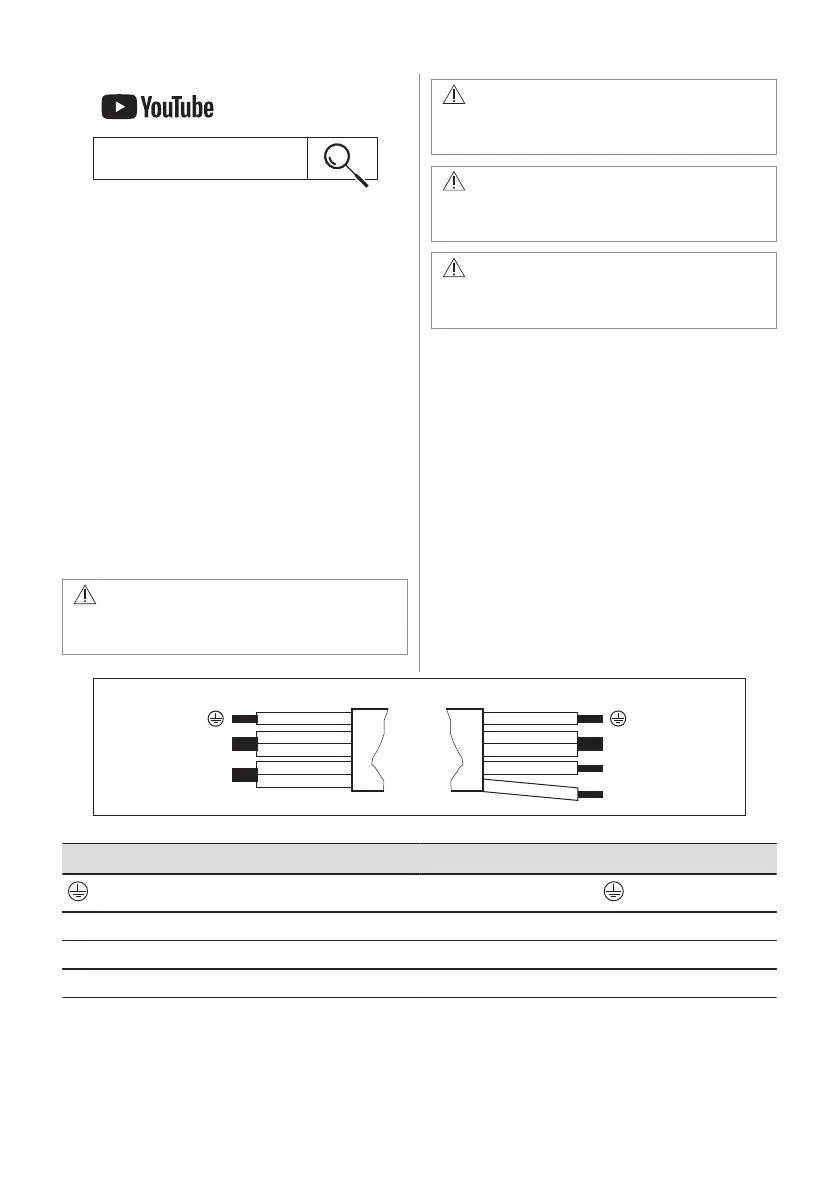 YouTube